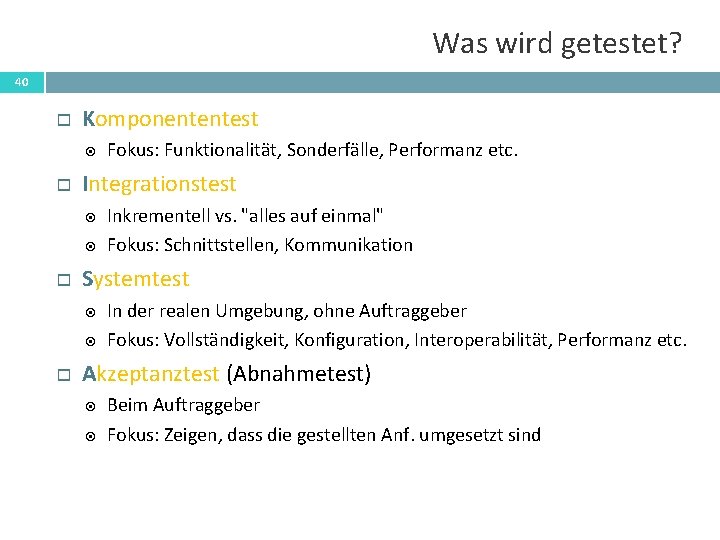 Was wird getestet?

40

Komponententest

Fokus: Funktionalität, Sonderfälle, Performanz etc.

Integrationstest

Inkrementell vs. "alles auf einmal"

Fokus: Schnittstellen, Kommunikation

Systemtest

In der realen Umgebung, ohne Auftraggeber

Fokus: Vollständigkeit, Konfiguration, Interoperabilität, Performanz etc.

Akzeptanztest (Abnahmetest)

Beim Auftraggeber

Fokus: Zeigen, dass die gestellten Anf. umgesetzt sind